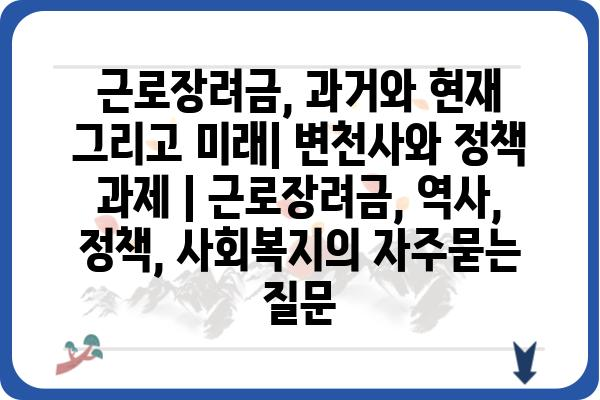 근로장려금, 과거와 현재 그리고 미래| 변천사와 정책 과제 | 근로장려금, 역사, 정책, 사회복지의 자주묻는 질문